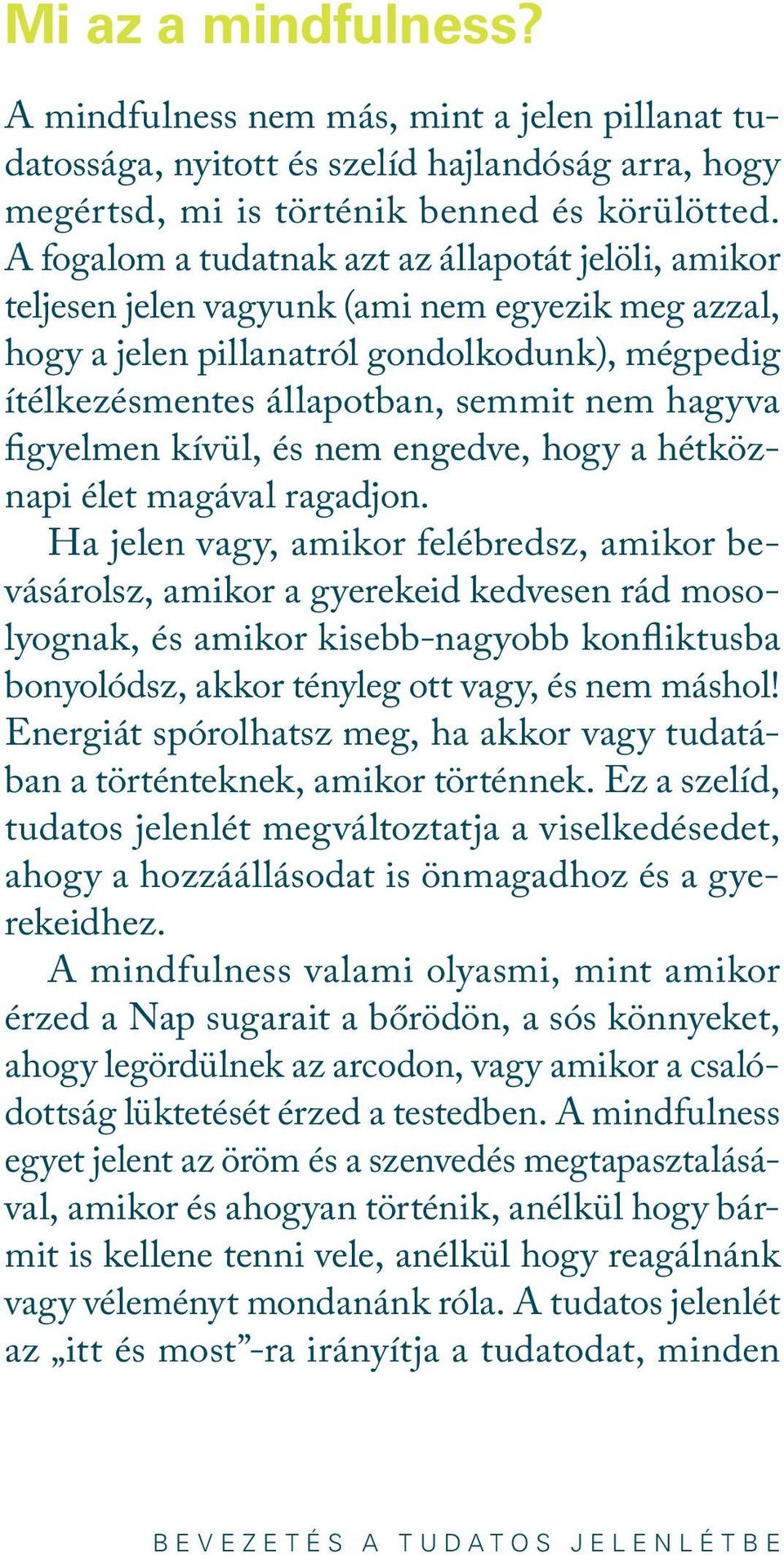 Mi az a mindfulness?

A mindfulness nem más, mint a jelen pillanat tudatossága, nyitott és szelíd hajlandóság arra, hogy megértsd, mi is történik benned és körülötted. A fogalom a tudatnak azt az állapotát jelöli, amikor teljesen jelen vagyunk (ami nem egyezik meg azzal, hogy a jelen pillanatról gondolkodunk), mégpedig ítélkezésmentes állapotban, semmit nem hagyva figyelmen kívül, és nem engedve, hogy a hétköznapi élet magával ragadjon.

Ha jelen vagy, amikor felébredsz, amikor bevásárolsz, amikor a gyerekeid kedvesen rád mosolyognak, és amikor kisebb-nagyobb konfliktusba bonyolódsz, akkor tényleg ott vagy, és nem máshol! Energiát spórolhatsz meg, ha akkor vagy tudatában a történteknek, amikor történnek. Ez a szelíd, tudatos jelenlét megváltoztatja a viselkedésedet, ahogy a hozzáállásodat is önmagadhoz és a gyerekeidhez.

A mindfulness valami olyasmi, mint amikor érzed a Nap sugarait a bőrödön, a sós könnyeket, ahogy legördülnek az arcodon, vagy amikor a csalódottság lüktetését érzed a testedben. A mindfulness egyet jelent az öröm és a szenvedés megtapasztalásával, amikor és ahogyan történik, anélkül hogy bármit is kellene tenni vele, anélkül hogy reagálnánk vagy véleményt mondanánk róla. A tudatos jelenlét az „itt és most”-ra irányítja a tudatodat, minden

BEVEZETÉS A TUDATOS JELENLÉTBE